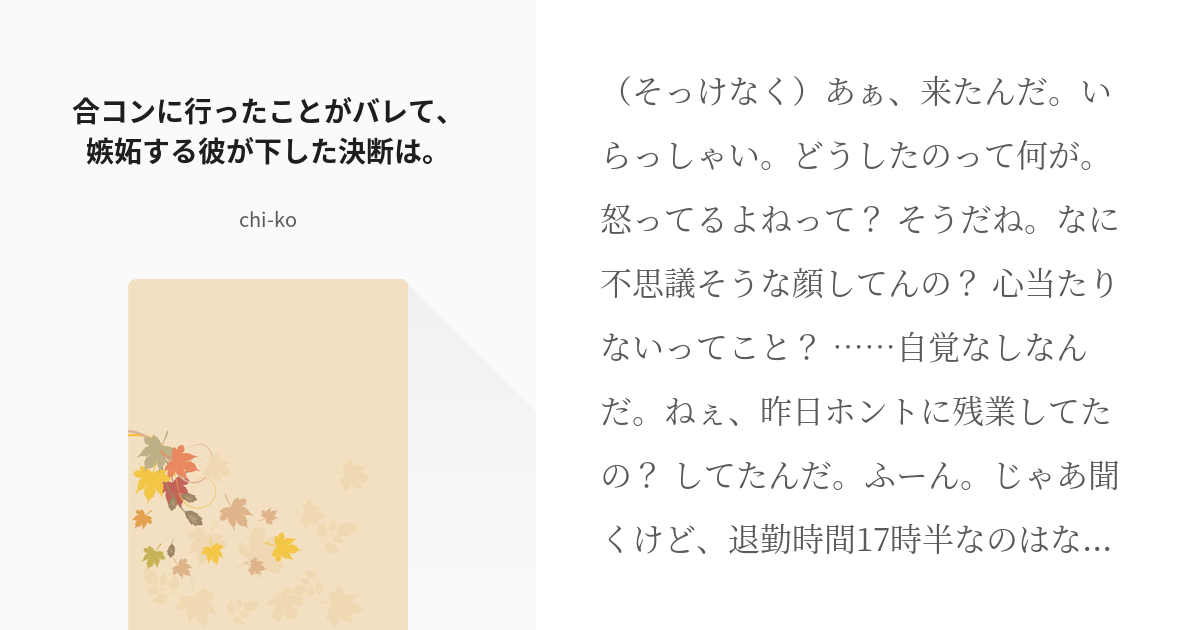 合コンに行ったことがバレて、嫉妬する彼が下した決断は。

chi-ko

（そっけなく）あぁ、来たんだ。いらっしゃい。どうしたのって何が。怒ってるよねって？ そうだね。なに不思議そうな顔してんの？ 心当たりないってこと？ ……自覚なしなんだ。ねぇ、昨日ホントに残業してたの？ してたんだ。ふーん。じゃあ聞くけど、退勤時間17時半なのはな…